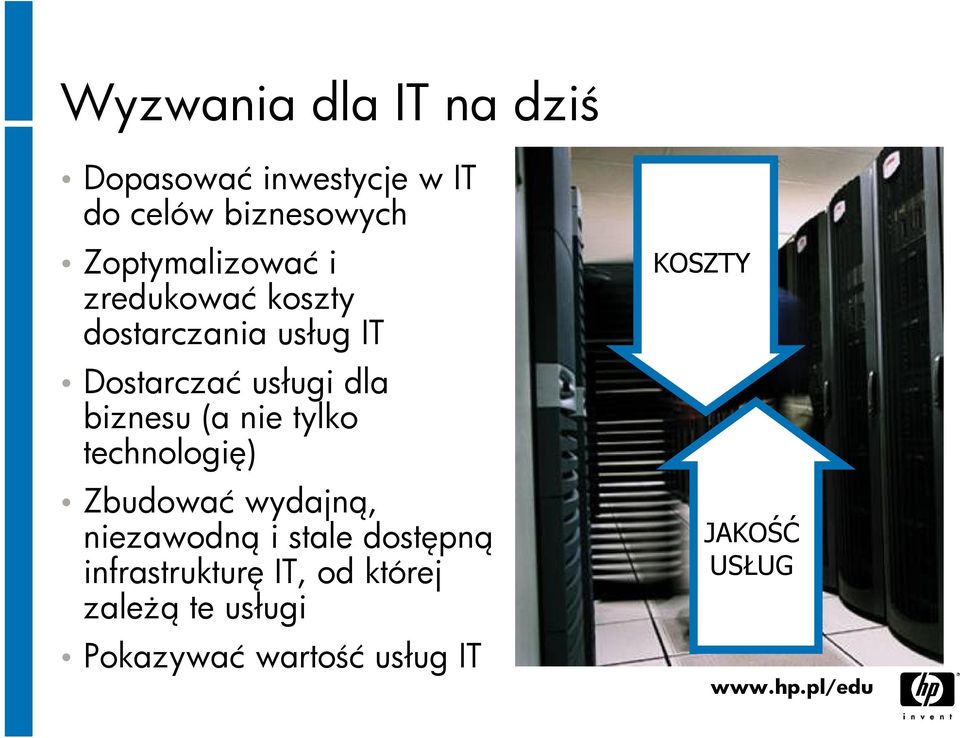 Wyzwania dla IT na dziś

• Dopasować inwestycje w IT do celów biznesowych
• Zoptymalizować i zredukować koszty dostarczania usług IT
• Dostarczać usługi dla biznesu (a nie tylko technologię)
• Zbudować wydajną, niezawodną i stale dostępną infrastrukturę IT, od której zależą te usługi
• Pokazywać wartość usług IT

KOSZTY

JAKOŚĆ USŁUG

www.hp.pl/edu

hp invent